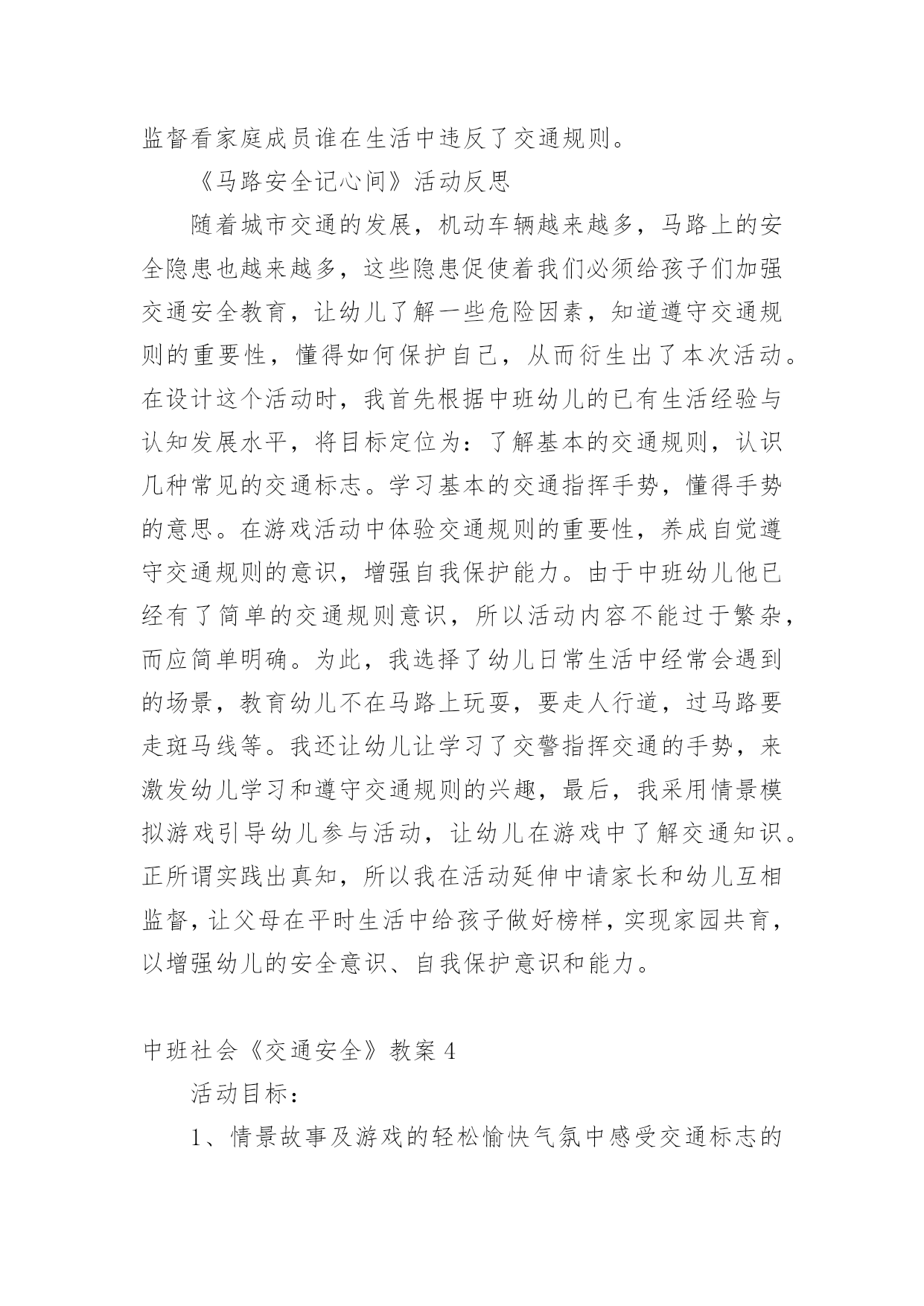 监督看家庭成员谁在生活中违反了交通规则。

《马路安全记心间》活动反思

随着城市交通的发展，机动车辆越来越多，马路上的安全隐患也越来越多，这些隐患促使着我们必须给孩子们加强交通安全教育，让幼儿了解一些危险因素，知道遵守交通规则的重要性，懂得如何保护自己，从而衍生出了本次活动。在设计这个活动时，我首先根据中班幼儿的已有生活经验与认知发展水平，将目标定位为：了解基本的交通规则，认识几种常见的交通标志。学习基本的交通指挥手势，懂得手势的意思。在游戏活动中体验交通规则的重要性，养成自觉遵守交通规则的意识，增强自我保护能力。由于中班幼儿他已经有了简单的交通规则意识，所以活动内容不能过于繁杂，而应简单明确。为此，我选择了幼儿日常生活中经常会遇到的场景，教育幼儿不在马路上玩耍，要走人行道，过马路要走斑马线等。我还让幼儿让学习了交警指挥交通的手势，来激发幼儿学习和遵守交通规则的兴趣，最后，我采用情景模拟游戏引导幼儿参与活动，让幼儿在游戏中了解交通知识。正所谓实践出真知，所以我在活动延伸中请家长和幼儿互相监督，让父母在平时生活中给孩子做好榜样，实现家园共育，以增强幼儿的安全意识、自我保护意识和能力。

中班社会《交通安全》教案 4

活动目标：

1、情景故事及游戏的轻松愉快气氛中感受交通标志的